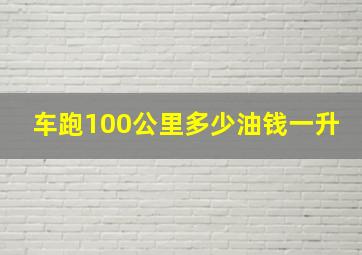 车跑100公里多少油钱一升